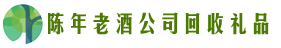 陈年老酒公司回收礼品